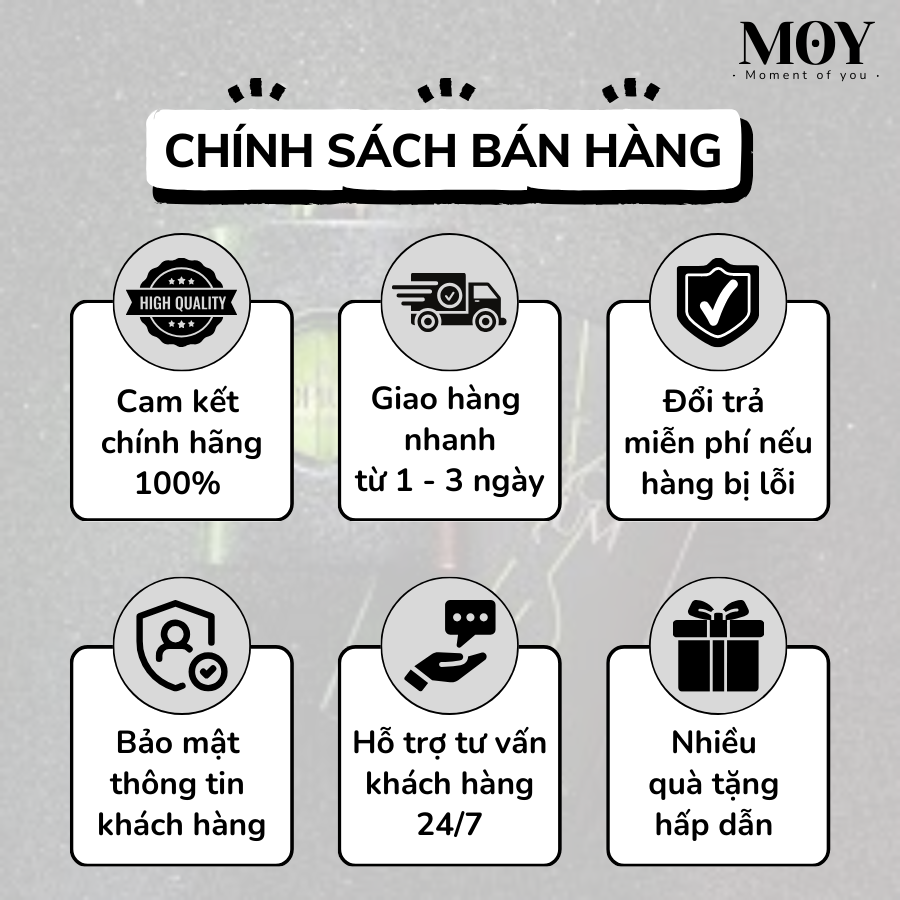 MOY
· Moment of you ·

CHÍNH SÁCH BÁN HÀNG

HIGH QUALITY

Cam kết chính hãng 100%

Giao hàng nhanh từ 1 - 3 ngày

Đổi trả miễn phí nếu hàng bị lỗi

Bảo mật thông tin khách hàng

Hỗ trợ tư vấn khách hàng 24/7

Nhiều quà tặng hấp dẫn